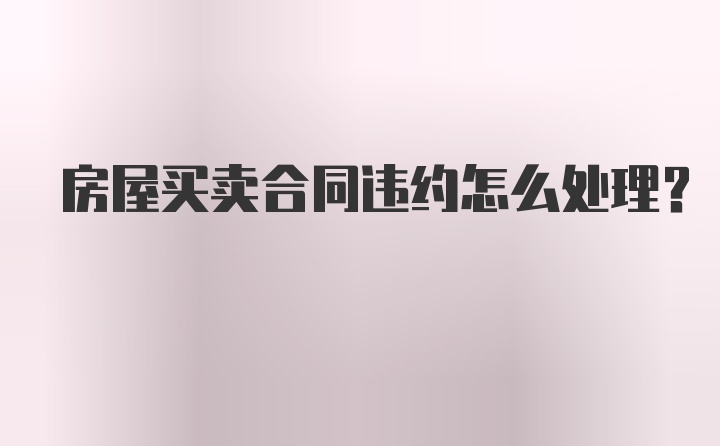 房屋买卖合同违约怎么处理?